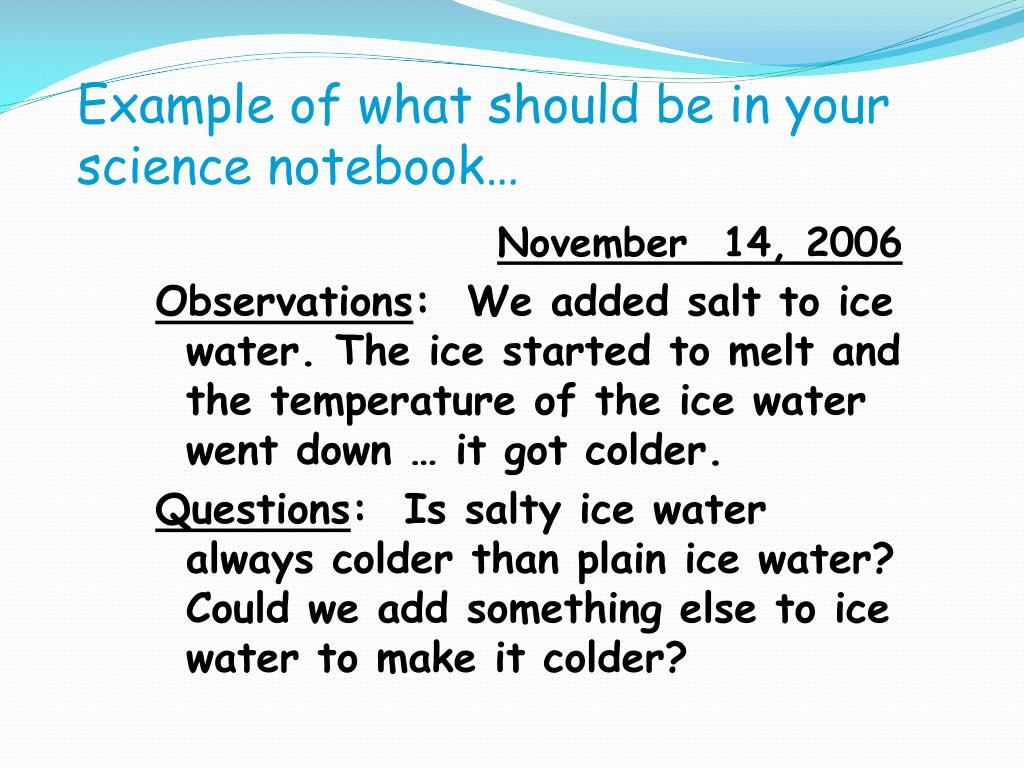 Example of what should be in your science notebook…

November 14, 2006

Observations: We added salt to ice water. The ice started to melt and the temperature of the ice water went down … it got colder.

Questions: Is salty ice water always colder than plain ice water? Could we add something else to ice water to make it colder?